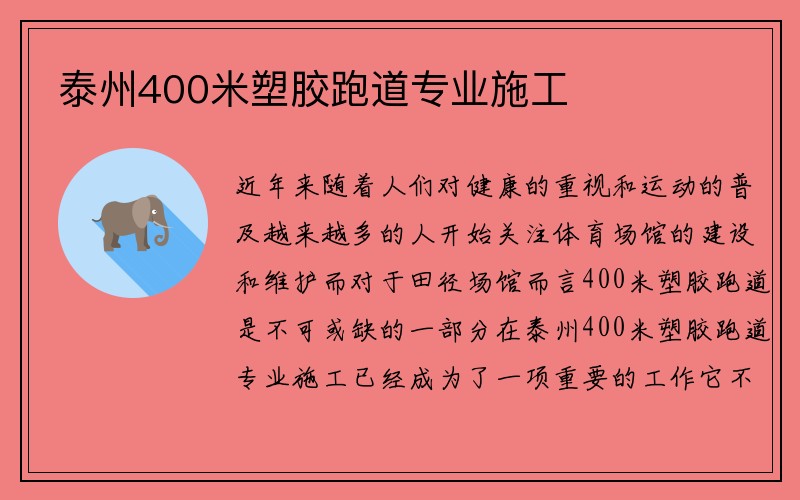 泰州400米塑胶跑道专业施工

近年来随着人们对健康的重视和运动的普及越来越多的人开始关注体育场馆的建设和维护而对于田径场馆而言400米塑胶跑道是不可或缺的一部分在泰州400米塑胶跑道专业施工已经成为了一项重要的工作它不